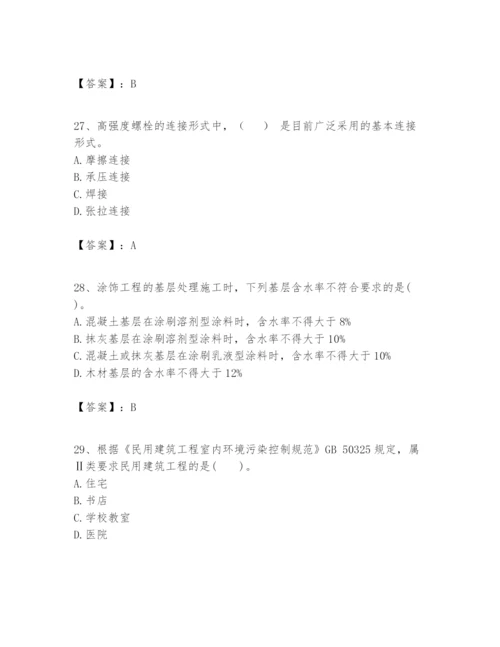 【答案】：B

27、高强度螺栓的连接形式中，（　　）是目前广泛采用的基本连接形式。
A. 摩擦连接
B. 承压连接
C. 焊接
D. 张拉连接

【答案】：A

28、涂饰工程的基层处理施工时，下列基层含水率不符合要求的是(　　)。
A. 混凝土基层在涂刷溶剂型涂料时，含水率不得大于 8%
B. 抹灰基层在涂刷溶剂型涂料时，含水率不得大于 10%
C. 混凝土或抹灰基层在涂刷乳液型涂料时，含水率不得大于 10%
D. 木材基层的含水率不得大于 12%

【答案】：B

29、根据《民用建筑工程室内环境污染控制规范》GB 50325 规定，属Ⅱ类要求民用建筑工程的是(　　)。
A. 住宅
B. 书店
C. 学校教室
D. 医院